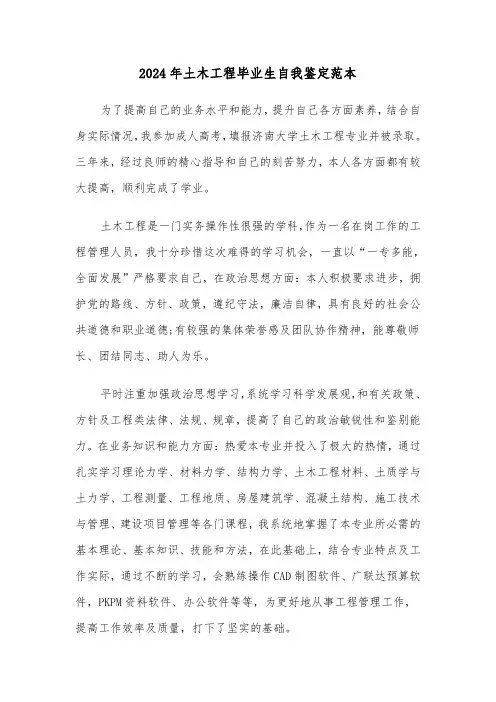 2024年土木工程毕业生自我鉴定范本

为了提高自己的业务水平和能力，提升自己各方面素养，结合自身实际情况，我参加成人高考，填报济南大学土木工程专业并被录取。三年来，经过良师的精心指导和自己的刻苦努力，本人各方面都有较大提高，顺利完成了学业。

土木工程是一门实务操作性很强的学科，作为一名在岗工作的工程管理人员，我十分珍惜这次难得的学习机会，一直以“一专多能，全面发展”严格要求自己，在政治思想方面：本人积极要求进步，拥护党的路线、方针、政策，遵纪守法，廉洁自律，具有良好的社会公共道德和职业道德;有较强的集体荣誉感及团队协作精神，能尊敬师长、团结同志、助人为乐。

平时注重加强政治思想学习，系统学习科学发展观，和有关政策、方针及工程类法律、法规、规章，提高了自己的政治敏锐性和鉴别能力。在业务知识和能力方面：热爱本专业并投入了极大的热情，通过扎实学习理论力学、材料力学、结构力学、土木工程材料、土质学与土力学、工程测量、工程地质、房屋建筑学、混凝土结构、施工技术与管理、建设项目管理等各门课程，我系统地掌握了本专业所必需的基本理论、基本知识、技能和方法，在此基础上，结合专业特点及工作实际，通过不断的学习，会熟练操作CAD制图软件、广联达预算软件，PKPM资料软件、办公软件等等，为更好地从事工程管理工作，提高工作效率及质量，打下了坚实的基础。